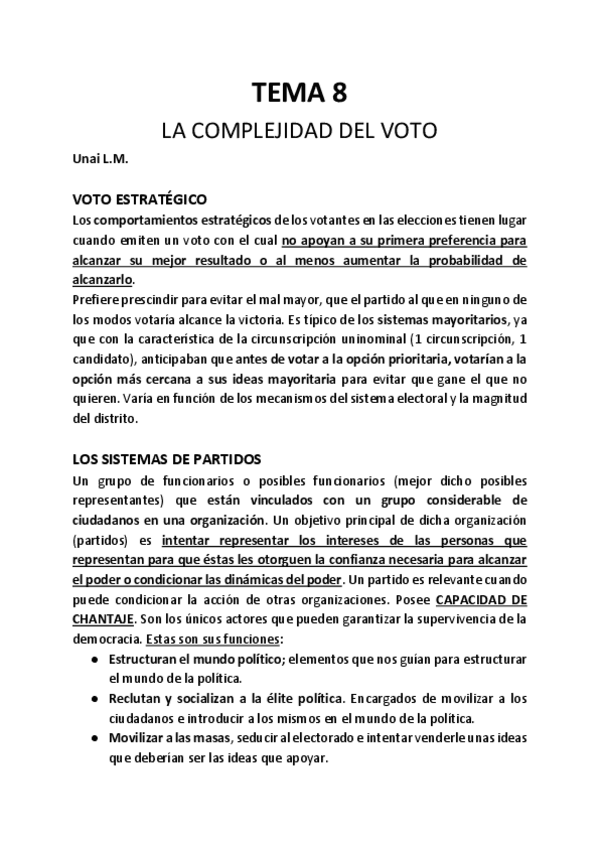 TEMA 8

LA COMPLEJIDAD DEL VOTO

Unai L.M.

VOTO ESTRATÉGICO

Los comportamientos estratégicos de los votantes en las elecciones tienen lugar cuando emiten un voto con el cual no apoyan a su primera preferencia para alcanzar su mejor resultado o al menos aumentar la probabilidad de alcanzarlo.

Prefiere prescindir para evitar el mal mayor, que el partido al que en ninguno de los modos votaría alcance la victoria. Es típico de los sistemas mayoritarios, ya que con la característica de la circunscripción uninominal (1 circunscripción, 1 candidato), anticipaban que antes de votar a la opción prioritaria, votarían a la opción más cercana a sus ideas mayoritaria para evitar que gane el que no quieren. Varía en función de los mecanismos del sistema electoral y la magnitud del distrito.

LOS SISTEMAS DE PARTIDOS

Un grupo de funcionarios o posibles funcionarios (mejor dicho posibles representantes) que están vinculados con un grupo considerable de ciudadanos en una organización. Un objetivo principal de dicha organización (partidos) es intentar representar los intereses de las personas que representan para que éstas les otorguen la confianza necesaria para alcanzar el poder o condicionar las dinámicas del poder. Un partido es relevante cuando puede condicionar la acción de otras organizaciones. Posee CAPACIDAD DE CHANTAJE. Son los únicos actores que pueden garantizar la supervivencia de la democracia. Estas son sus funciones:

● Estructuran el mundo político; elementos que nos guían para estructurar el mundo de la política.
● Reclutan y socializan a la élite política. Encargados de movilizar a los ciudadanos e introducir a los mismos en el mundo de la política.
● Movilizar a las masas, seducir al electorado e intentar venderle unas ideas que deberían ser las ideas que apoyar.